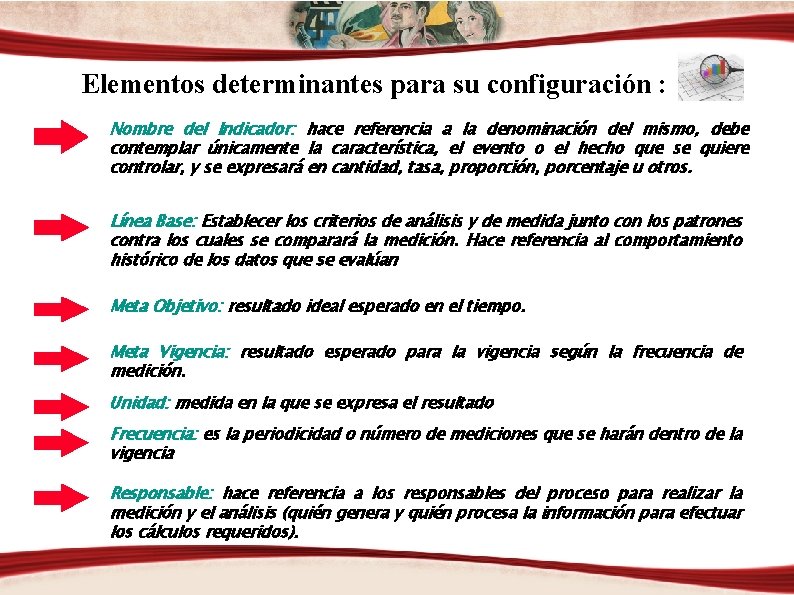 Elementos determinantes para su configuración :

Nombre del Indicador: hace referencia a la denominación del mismo, debe contemplar únicamente la característica, el evento o el hecho que se quiere controlar, y se expresará en cantidad, tasa, proporción, porcentaje u otros.

Línea Base: Establecer los criterios de análisis y de medida junto con los patrones contra los cuales se comparará la medición. Hace referencia al comportamiento histórico de los datos que se evalúan

Meta Objetivo: resultado ideal esperado en el tiempo.

Meta Vigencia: resultado esperado para la vigencia según la frecuencia de medición.

Unidad: medida en la que se expresa el resultado

Frecuencia: es la periodicidad o número de mediciones que se harán dentro de la vigencia

Responsable: hace referencia a los responsables del proceso para realizar la medición y el análisis (quién genera y quién procesa la información para efectuar los cálculos requeridos).